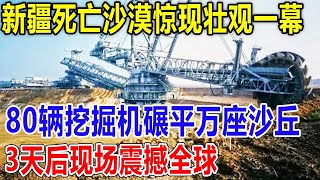 新疆死亡沙漠惊现壮观一幕

80辆挖掘机碾平万座沙丘

3天后现场震撼全球